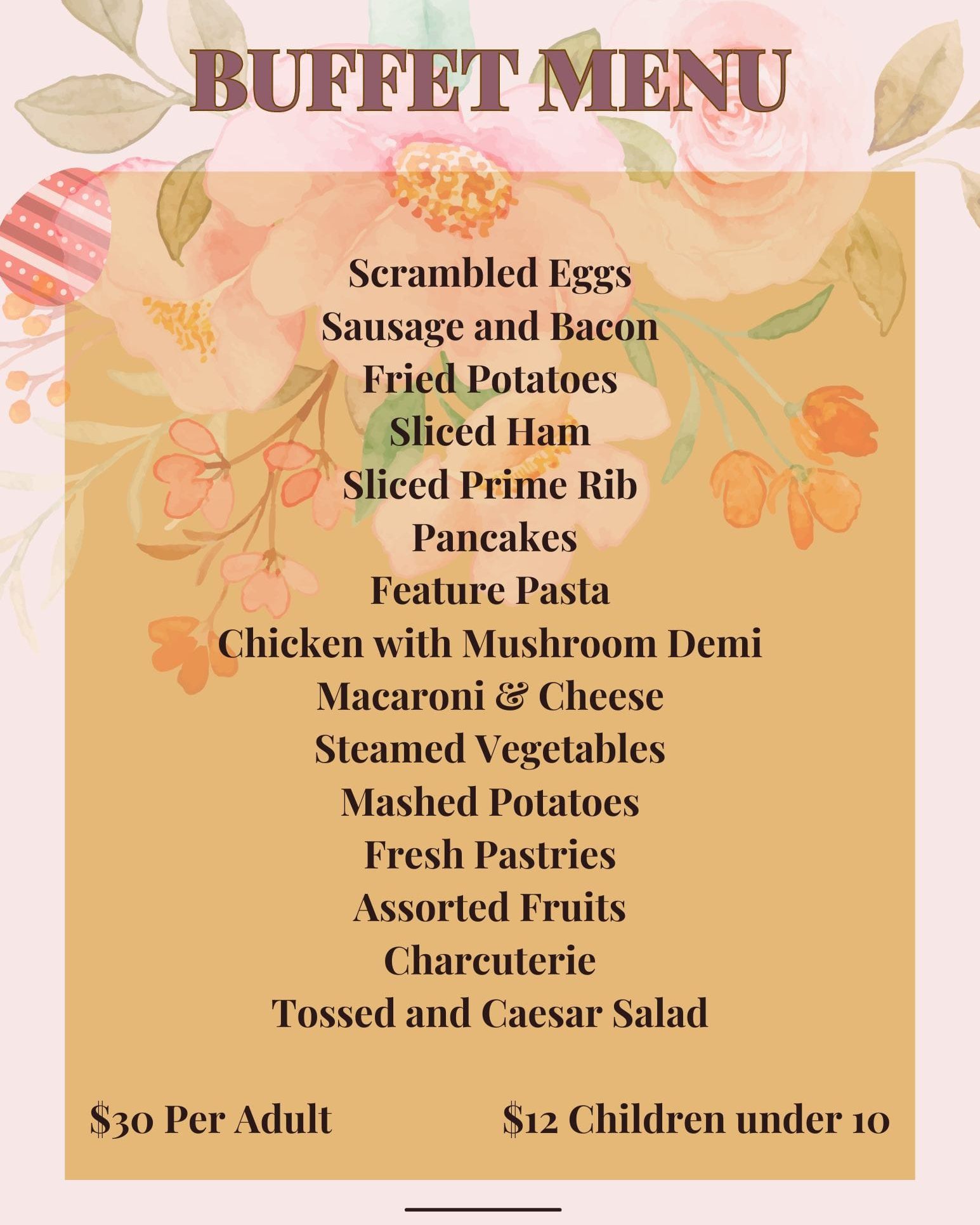 BUFFET MENU

Scrambled Eggs
Sausage and Bacon
Fried Potatoes
Sliced Ham
Sliced Prime Rib
Pancakes
Feature Pasta
Chicken with Mushroom Demi
Macaroni & Cheese
Steamed Vegetables
Mashed Potatoes
Fresh Pastries
Assorted Fruits
Charcuterie
Tossed and Caesar Salad

$30 Per Adult $12 Children under 10